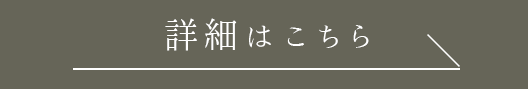 詳細はこちら